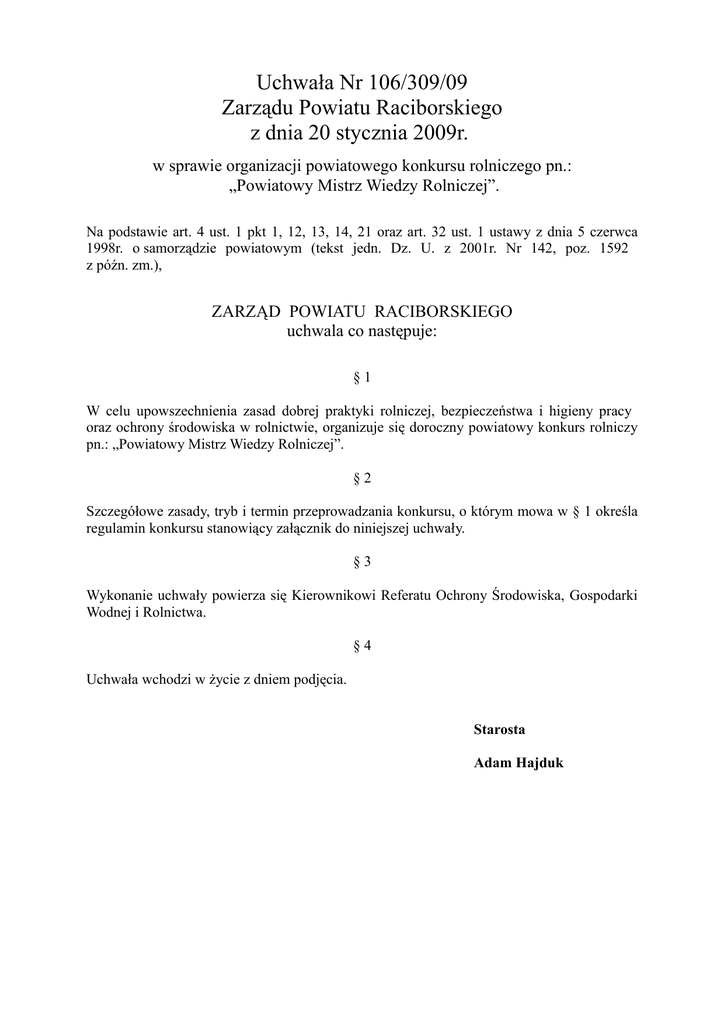 Uchwała Nr 106/309/09
Zarządu Powiatu Raciborskiego
z dnia 20 stycznia 2009r.

w sprawie organizacji powiatowego konkursu rolniczego pn.:
„Powiatowy Mistrz Wiedzy Rolniczej”.

Na podstawie art. 4 ust. 1 pkt 1, 12, 13, 14, 21 oraz art. 32 ust. 1 ustawy z dnia 5 czerwca 1998r. o samorządzie powiatowym (tekst jedn. Dz. U. z 2001r. Nr 142, poz. 1592 z późn. zm.),

ZARZĄD POWIATU RACIBORSKIEGO
uchwala co następuje:

§ 1

W celu upowszechnienia zasad dobrej praktyki rolniczej, bezpieczeństwa i higieny pracy oraz ochrony środowiska w rolnictwie, organizuje się doroczny powiatowy konkurs rolniczy pn.: „Powiatowy Mistrz Wiedzy Rolniczej”.

§ 2

Szczegółowe zasady, tryb i termin przeprowadzania konkursu, o którym mowa w § 1 określa regulamin konkursu stanowiący załącznik do niniejszej uchwały.

§ 3

Wykonanie uchwały powierza się Kierownikowi Referatu Ochrony Środowiska, Gospodarki Wodnej i Rolnictwa.

§ 4

Uchwała wchodzi w życie z dniem podjęcia.

Starosta

Adam Hajduk